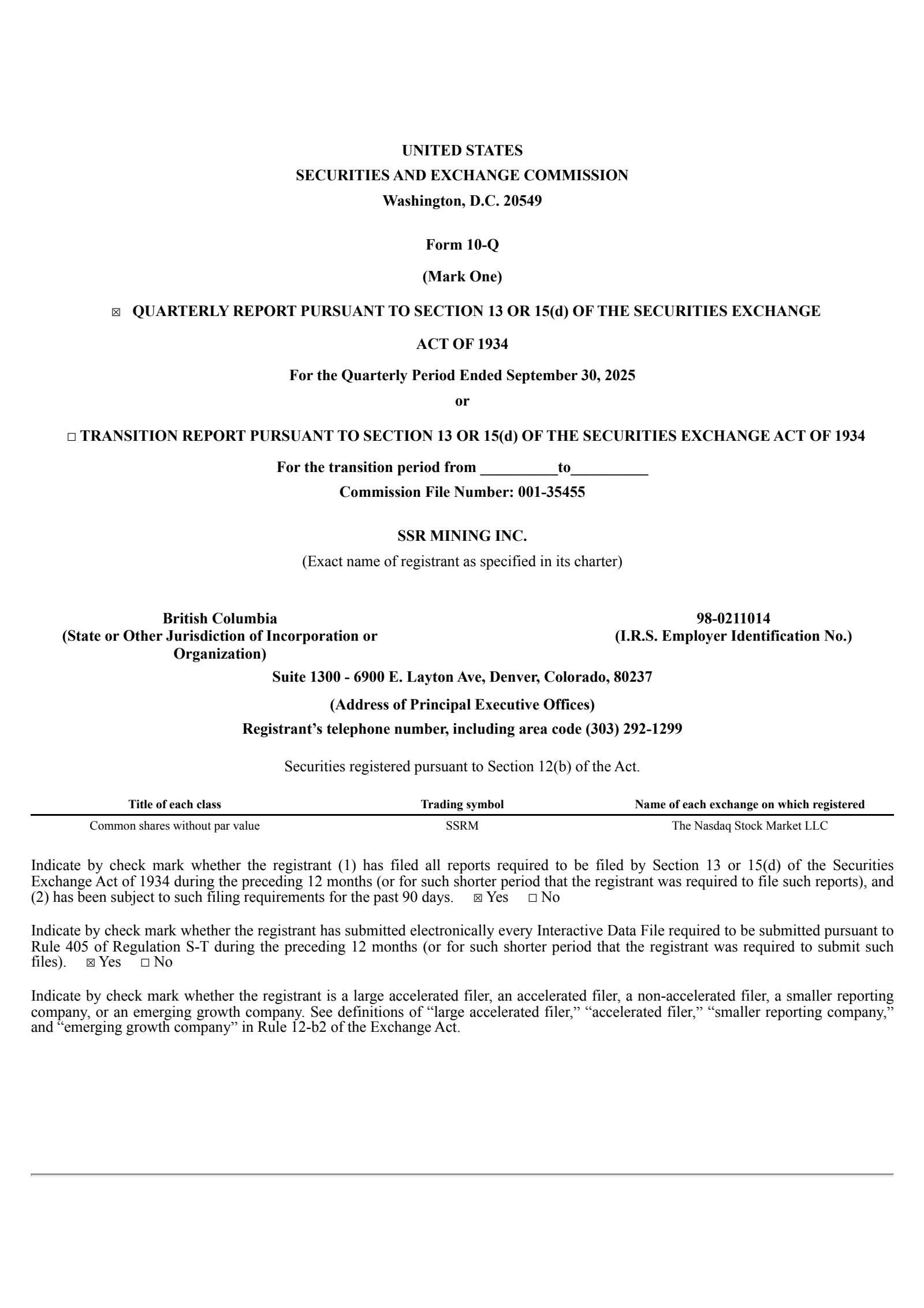 UNITED STATES
SECURITIES AND EXCHANGE COMMISSION
Washington, D.C. 20549

Form 10-Q

(Mark One)

☒ QUARTERLY REPORT PURSUANT TO SECTION 13 OR 15(d) OF THE SECURITIES EXCHANGE ACT OF 1934

For the Quarterly Period Ended September 30, 2025

or

☐ TRANSITION REPORT PURSUANT TO SECTION 13 OR 15(d) OF THE SECURITIES EXCHANGE ACT OF 1934

For the transition period from __________to__________

Commission File Number: 001-35455

SSR MINING INC.

(Exact name of registrant as specified in its charter)

British Columbia
(State or Other Jurisdiction of Incorporation or Organization)

98-0211014
(I.R.S. Employer Identification No.)

Suite 1300 - 6900 E. Layton Ave, Denver, Colorado, 80237

(Address of Principal Executive Offices)

Registrant’s telephone number, including area code (303) 292-1299

Securities registered pursuant to Section 12(b) of the Act.

| Title of each class | Trading symbol | Name of each exchange on which registered |
|---|---|---|
| Common shares without par value | SSRM | The Nasdaq Stock Market LLC |

Indicate by check mark whether the registrant (1) has filed all reports required to be filed by Section 13 or 15(d) of the Securities Exchange Act of 1934 during the preceding 12 months (or for such shorter period that the registrant was required to file such reports), and (2) has been subject to such filing requirements for the past 90 days. ☒ Yes ☐ No

Indicate by check mark whether the registrant has submitted electronically every Interactive Data File required to be submitted pursuant to Rule 405 of Regulation S-T during the preceding 12 months (or for such shorter period that the registrant was required to submit such files). ☒ Yes ☐ No

Indicate by check mark whether the registrant is a large accelerated filer, an accelerated filer, a non-accelerated filer, a smaller reporting company, or an emerging growth company. See definitions of “large accelerated filer,” “accelerated filer,” “smaller reporting company,” and “emerging growth company” in Rule 12-b2 of the Exchange Act.